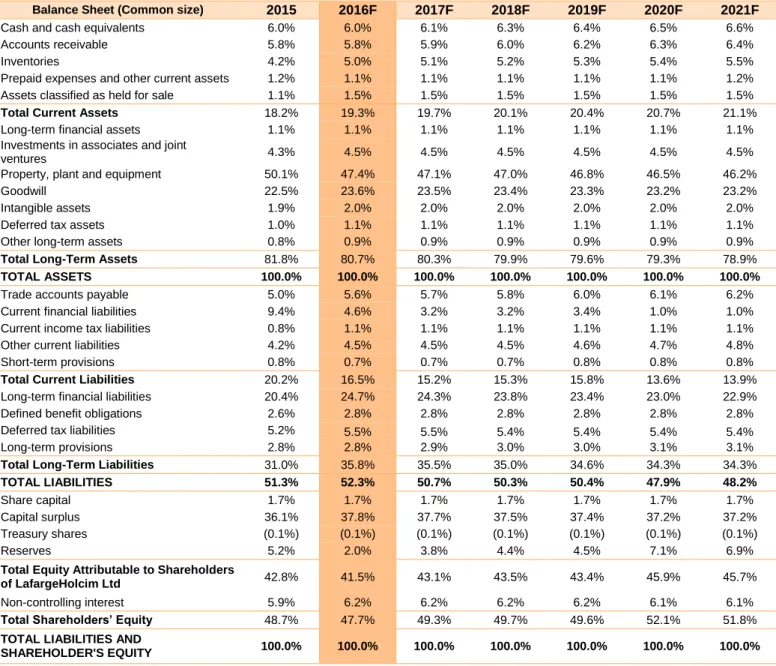 | Balance Sheet (Common size) | 2015 | 2016F | 2017F | 2018F | 2019F | 2020F | 2021F |
|---|---|---|---|---|---|---|---|
| Cash and cash equivalents | 6.0% | 6.0% | 6.1% | 6.3% | 6.4% | 6.5% | 6.6% |
| Accounts receivable | 5.8% | 5.8% | 5.9% | 6.0% | 6.2% | 6.3% | 6.4% |
| Inventories | 4.2% | 5.0% | 5.1% | 5.2% | 5.3% | 5.4% | 5.5% |
| Prepaid expenses and other current assets | 1.2% | 1.1% | 1.1% | 1.1% | 1.1% | 1.1% | 1.2% |
| Assets classified as held for sale | 1.1% | 1.5% | 1.5% | 1.5% | 1.5% | 1.5% | 1.5% |
| Total Current Assets | 18.2% | 19.3% | 19.7% | 20.1% | 20.4% | 20.7% | 21.1% |
| Long-term financial assets | 1.1% | 1.1% | 1.1% | 1.1% | 1.1% | 1.1% | 1.1% |
| Investments in associates and joint ventures | 4.3% | 4.5% | 4.5% | 4.5% | 4.5% | 4.5% | 4.5% |
| Property, plant and equipment | 50.1% | 47.4% | 47.1% | 47.0% | 46.8% | 46.5% | 46.2% |
| Goodwill | 22.5% | 23.6% | 23.5% | 23.4% | 23.3% | 23.2% | 23.2% |
| Intangible assets | 1.9% | 2.0% | 2.0% | 2.0% | 2.0% | 2.0% | 2.0% |
| Deferred tax assets | 1.0% | 1.1% | 1.1% | 1.1% | 1.1% | 1.1% | 1.1% |
| Other long-term assets | 0.8% | 0.9% | 0.9% | 0.9% | 0.9% | 0.9% | 0.9% |
| Total Long-Term Assets | 81.8% | 80.7% | 80.3% | 79.9% | 79.6% | 79.3% | 78.9% |
| TOTAL ASSETS | 100.0% | 100.0% | 100.0% | 100.0% | 100.0% | 100.0% | 100.0% |
| Trade accounts payable | 5.0% | 5.6% | 5.7% | 5.8% | 6.0% | 6.1% | 6.2% |
| Current financial liabilities | 9.4% | 4.6% | 3.2% | 3.2% | 3.4% | 1.0% | 1.0% |
| Current income tax liabilities | 0.8% | 1.1% | 1.1% | 1.1% | 1.1% | 1.1% | 1.1% |
| Other current liabilities | 4.2% | 4.5% | 4.5% | 4.5% | 4.6% | 4.7% | 4.8% |
| Short-term provisions | 0.8% | 0.7% | 0.7% | 0.7% | 0.8% | 0.8% | 0.8% |
| Total Current Liabilities | 20.2% | 16.5% | 15.2% | 15.3% | 15.8% | 13.6% | 13.9% |
| Long-term financial liabilities | 20.4% | 24.7% | 24.3% | 23.8% | 23.4% | 23.0% | 22.9% |
| Defined benefit obligations | 2.6% | 2.8% | 2.8% | 2.8% | 2.8% | 2.8% | 2.8% |
| Deferred tax liabilities | 5.2% | 5.5% | 5.5% | 5.4% | 5.4% | 5.4% | 5.4% |
| Long-term provisions | 2.8% | 2.8% | 2.9% | 3.0% | 3.0% | 3.1% | 3.1% |
| Total Long-Term Liabilities | 31.0% | 35.8% | 35.5% | 35.0% | 34.6% | 34.3% | 34.3% |
| TOTAL LIABILITIES | 51.3% | 52.3% | 50.7% | 50.3% | 50.4% | 47.9% | 48.2% |
| Share capital | 1.7% | 1.7% | 1.7% | 1.7% | 1.7% | 1.7% | 1.7% |
| Capital surplus | 36.1% | 37.8% | 37.7% | 37.5% | 37.4% | 37.2% | 37.2% |
| Treasury shares | (0.1%) | (0.1%) | (0.1%) | (0.1%) | (0.1%) | (0.1%) | (0.1%) |
| Reserves | 5.2% | 2.0% | 3.8% | 4.4% | 4.5% | 7.1% | 6.9% |
| Total Equity Attributable to Shareholders of LafargeHolcim Ltd | 42.8% | 41.5% | 43.1% | 43.5% | 43.4% | 45.9% | 45.7% |
| Non-controlling interest | 5.9% | 6.2% | 6.2% | 6.2% | 6.2% | 6.1% | 6.1% |
| Total Shareholders' Equity | 48.7% | 47.7% | 49.3% | 49.7% | 49.6% | 52.1% | 51.8% |
| TOTAL LIABILITIES AND SHAREHOLDER'S EQUITY | 100.0% | 100.0% | 100.0% | 100.0% | 100.0% | 100.0% | 100.0% |